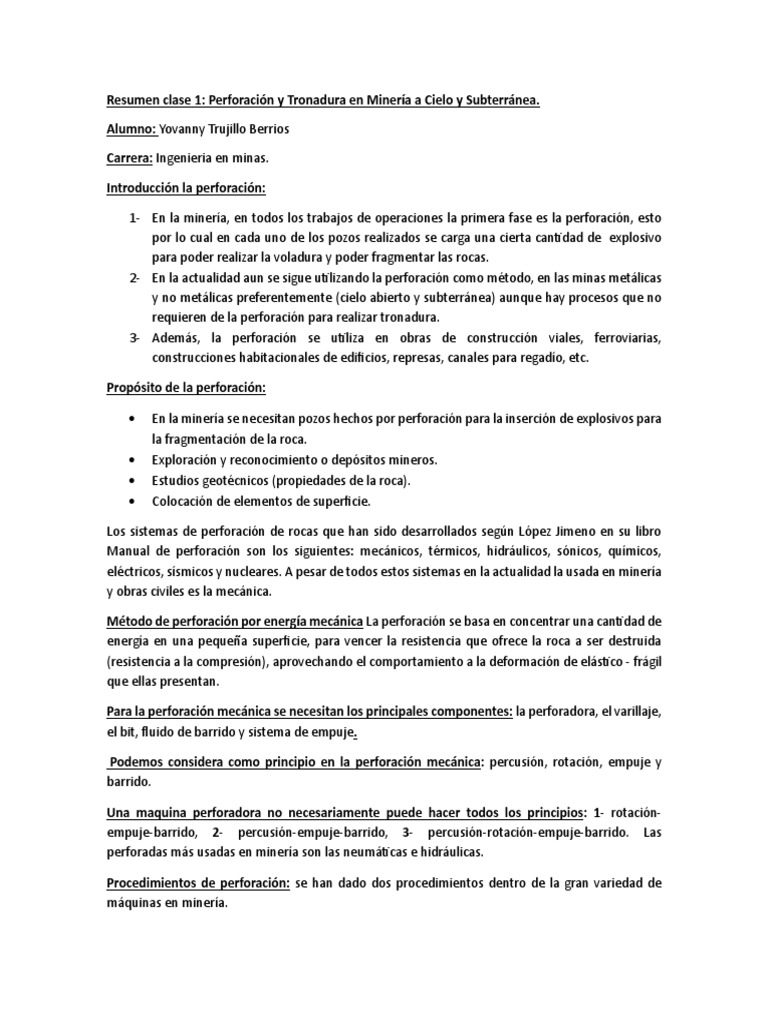 Resumen clase 1: Perforación y Tronadura en Minería a Cielo y Subterránea.

Alumno: Yovanny Trujillo Berrios

Carrera: Ingenieria en minas.

Introducción la perforación:

1- En la minería, en todos los trabajos de operaciones la primera fase es la perforación, esto por lo cual en cada uno de los pozos realizados se carga una cierta cantidad de explosivo para poder realizar la voladura y poder fragmentar las rocas.
2- En la actualidad aun se sigue utilizando la perforación como método, en las minas metálicas y no metálicas preferentemente (cielo abierto y subterránea) aunque hay procesos que no requieren de la perforación para realizar tronadura.
3- Además, la perforación se utiliza en obras de construcción viales, ferroviarias, construcciones habitacionales de edificios, represas, canales para regadío, etc.

Propósito de la perforación:

• En la minería se necesitan pozos hechos por perforación para la inserción de explosivos para la fragmentación de la roca.
• Exploración y reconocimiento o depósitos mineros.
• Estudios geotécnicos (propiedades de la roca).
• Colocación de elementos de superficie.

Los sistemas de perforación de rocas que han sido desarrollados según López Jimeno en su libro Manual de perforación son los siguientes: mecánicos, térmicos, hidráulicos, sónicos, químicos, eléctricos, sísmicos y nucleares. A pesar de todos estos sistemas en la actualidad la usada en minería y obras civiles es la mecánica.

Método de perforación por energía mecánica La perforación se basa en concentrar una cantidad de energía en una pequeña superficie, para vencer la resistencia que ofrece la roca a ser destruida (resistencia a la compresión), aprovechando el comportamiento a la deformación de elástico - frágil que ellas presentan.

Para la perforación mecánica se necesitan los principales componentes: la perforadora, el varillaje, el bit, fluido de barrido y sistema de empuje.

Podemos considera como principio en la perforación mecánica: percusión, rotación, empuje y barrido.

Una maquina perforadora no necesariamente puede hacer todos los principios: 1- rotación-empuje-barrido, 2- percusión-empuje-barrido, 3- percusión-rotación-empuje-barrido. Las perforadas más usadas en minería son las neumáticas e hidráulicas.

Procedimientos de perforación: se han dado dos procedimientos dentro de la gran variedad de máquinas en minería.